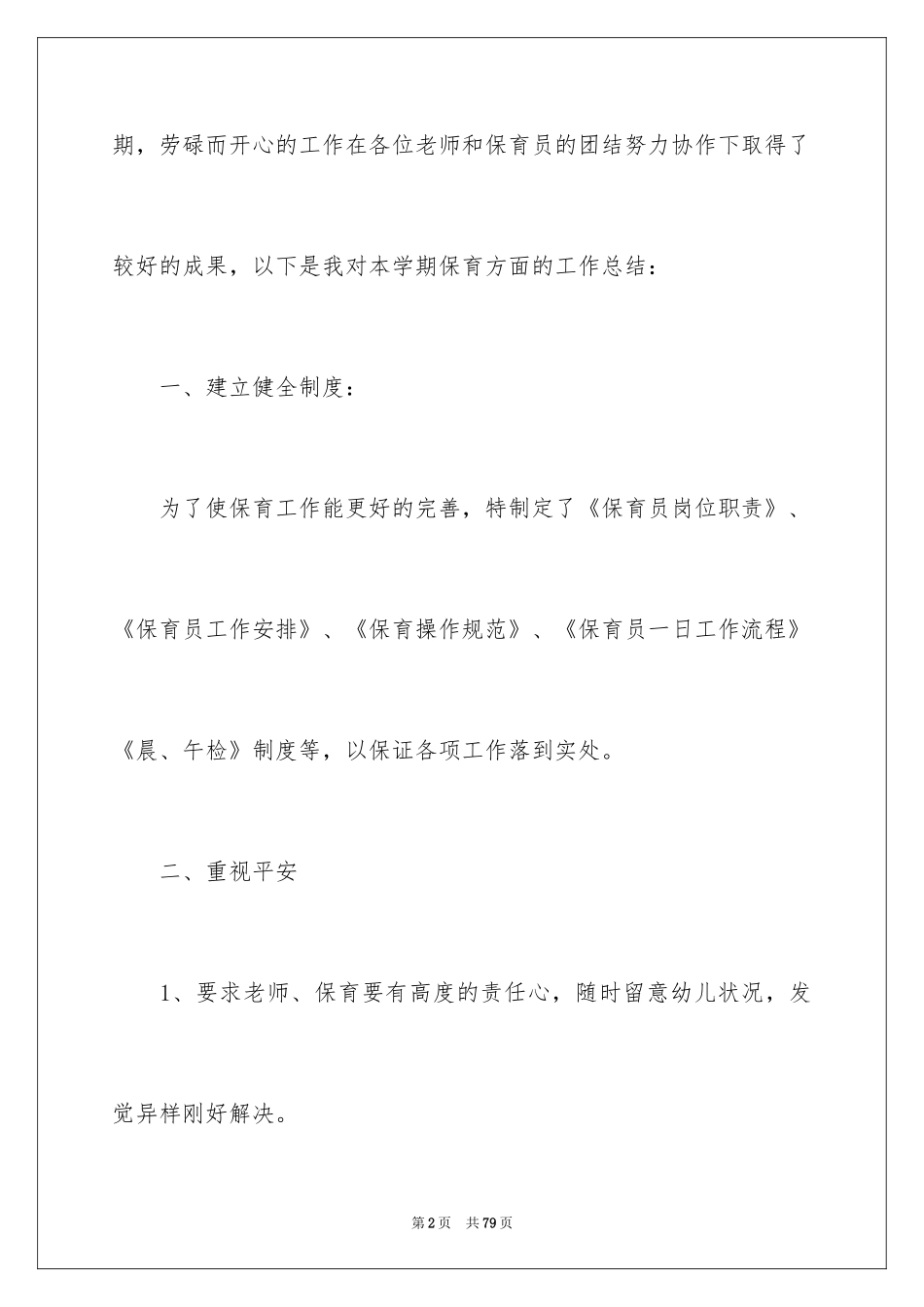 期，劳碌而开心的工作在各位老师和保育员的团结努力协作下取得了较好的成果，以下是我对本学期保育方面的工作总结：

一、建立健全制度：

为了使保育工作能更好的完善，特制定了《保育员岗位职责》、《保育员工作安排》、《保育操作规范》、《保育员一日工作流程》《晨、午检》制度等，以保证各项工作落到实处。

二、重视平安

1、要求老师、保育要有高度的责任心，随时留意幼儿状况，发觉异样刚好解决。

第2页 共79页